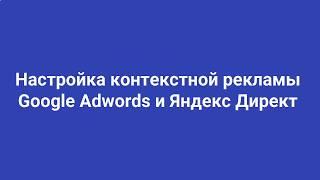 Настройка контекстной рекламы Google Adwords и Яндекс Директ